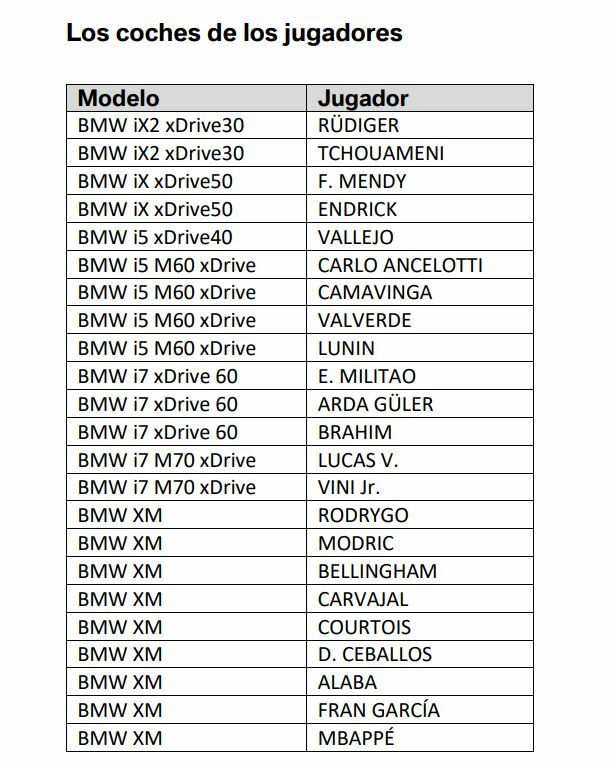 Los coches de los jugadores

| Modelo | Jugador |
|---|---|
| BMW iX2 xDrive30 | RÜDIGER |
| BMW iX2 xDrive30 | TCHOUAMENI |
| BMW iX xDrive50 | F. MENDY |
| BMW iX xDrive50 | ENDRICK |
| BMW i5 xDrive40 | VALLEJO |
| BMW i5 M60 xDrive | CARLO ANCELOTTI |
| BMW i5 M60 xDrive | CAMAVINGA |
| BMW i5 M60 xDrive | VALVERDE |
| BMW i5 M60 xDrive | LUNIN |
| BMW i7 xDrive 60 | E. MILITAO |
| BMW i7 xDrive 60 | ARDA GÜLER |
| BMW i7 xDrive 60 | BRAHIM |
| BMW i7 M70 xDrive | LUCAS V. |
| BMW i7 M70 xDrive | VINI Jr. |
| BMW XM | RODRYGO |
| BMW XM | MODRIC |
| BMW XM | BELLINGHAM |
| BMW XM | CARVAJAL |
| BMW XM | COURTOIS |
| BMW XM | D. CEBALLOS |
| BMW XM | ALABA |
| BMW XM | FRAN GARCÍA |
| BMW XM | MBAPPÉ |